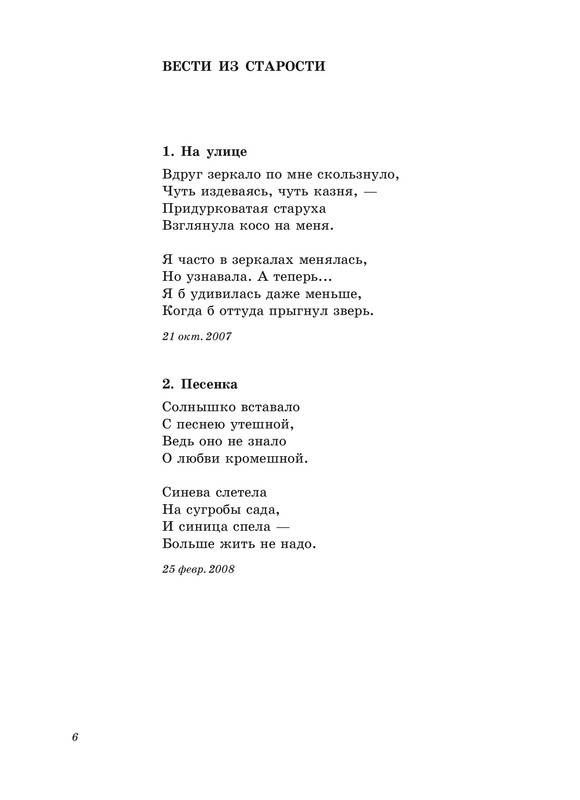 ВЕСТИ ИЗ СТАРОСТИ

1. На улице

Вдруг зеркало по мне скользнуло,
Чуть издеваясь, чуть казня, —
Придурковатая старуха
Взглянула косо на меня.

Я часто в зеркалах менялась,
Но узнавала. А теперь...
Я б удивилась даже меньше,
Когда б оттуда прыгнул зверь.

21 окт. 2007

2. Песенка

Солнышко вставало
С песнею утешной,
Ведь оно не знало
О любви кромешной.

Синева слетела
На сугробы сада,
И синица спела —
Больше жить не надо.

25 февр. 2008

6